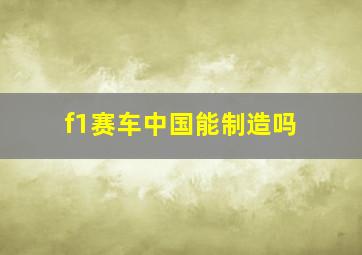 f1赛车中国能制造吗